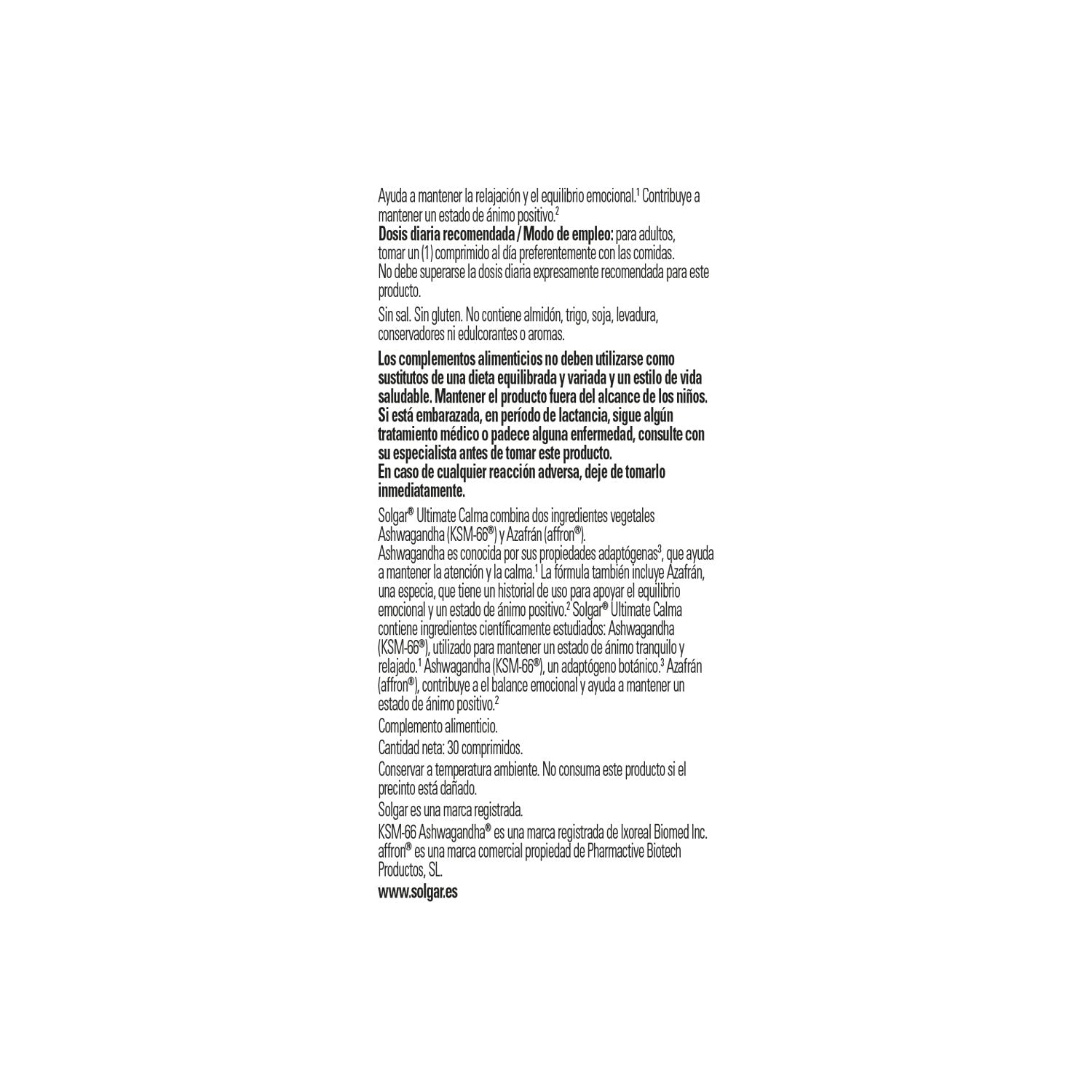 Ayuda a mantener la relajación y el equilibrio emocional.$^{1}$ Contribuye a mantener un estado de ánimo positivo.$^{2}$

Dosis diaria recomendada / Modo de empleo: para adultos, tomar un (1) comprimido al día preferentemente con las comidas. No debe superarse la dosis diaria expresamente recomendada para este producto.

Sin sal. Sin gluten. No contiene almidón, trigo, soja, levadura, conservadores ni edulcorantes o aromas.

Los complementos alimenticios no deben utilizarse como sustitutos de una dieta equilibrada y variada y un estilo de vida saludable. Mantener el producto fuera del alcance de los niños. Si está embarazada, en período de lactancia, sigue algún tratamiento médico o padece alguna enfermedad, consulte con su especialista antes de tomar este producto.
En caso de cualquier reacción adversa, deje de tomarlo inmediatamente.

Solgar® Ultimate Calma combina dos ingredientes vegetales Ashwagandha (KSM-66®) y Azafrán (affron®).
Ashwagandha es conocida por sus propiedades adaptógenas$^{3}$, que ayuda a mantener la atención y la calma.$^{1}$ La fórmula también incluye Azafrán, una especia, que tiene un historial de uso para apoyar el equilibrio emocional y un estado de ánimo positivo.$^{2}$ Solgar® Ultimate Calma contiene ingredientes científicamente estudiados: Ashwagandha (KSM-66®), utilizado para mantener un estado de ánimo tranquilo y relajado.$^{1}$ Ashwagandha (KSM-66®), un adaptógeno botánico.$^{3}$ Azafrán (affron®), contribuye a el balance emocional y ayuda a mantener un estado de ánimo positivo.$^{2}$

Complemento alimenticio.

Cantidad neta: 30 comprimidos.

Conservar a temperatura ambiente. No consuma este producto si el precinto está dañado.

Solgar es una marca registrada.

KSM-66 Ashwagandha® es una marca registrada de Ixoreal Biomed Inc. affron® es una marca comercial propiedad de Pharmactive Biotech Productos, SL.

www.solgar.es